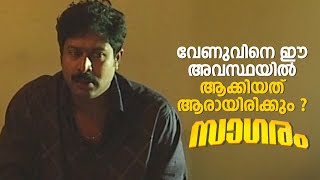 വേണുവിനെ ഈ അവസ്ഥയിൽ ആക്കിയത് ആരായിരിക്കും ?

സാഗരം